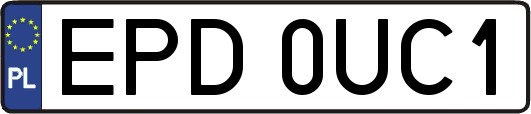 PL
EPD 0UC1